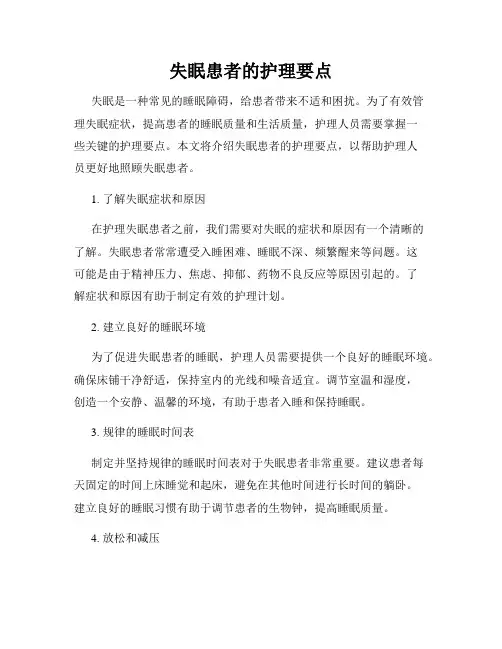 失眠患者的护理要点

失眠是一种常见的睡眠障碍，给患者带来不适和困扰。为了有效管理失眠症状，提高患者的睡眠质量和生活质量，护理人员需要掌握一些关键的护理要点。本文将介绍失眠患者的护理要点，以帮助护理人员更好地照顾失眠患者。

1. 了解失眠症状和原因

在护理失眠患者之前，我们需要对失眠的症状和原因有一个清晰的了解。失眠患者常常遭受入睡困难、睡眠不深、频繁醒来等问题。这可能是由于精神压力、焦虑、抑郁、药物不良反应等原因引起的。了解症状和原因有助于制定有效的护理计划。

2. 建立良好的睡眠环境

为了促进失眠患者的睡眠，护理人员需要提供一个良好的睡眠环境。确保床铺干净舒适，保持室内的光线和噪音适宜。调节室温和湿度，创造一个安静、温馨的环境，有助于患者入睡和保持睡眠。

3. 规律的睡眠时间表

制定并坚持规律的睡眠时间表对于失眠患者非常重要。建议患者每天固定的时间上床睡觉和起床，避免在其他时间进行长时间的躺卧。建立良好的睡眠习惯有助于调节患者的生物钟，提高睡眠质量。

4. 放松和减压